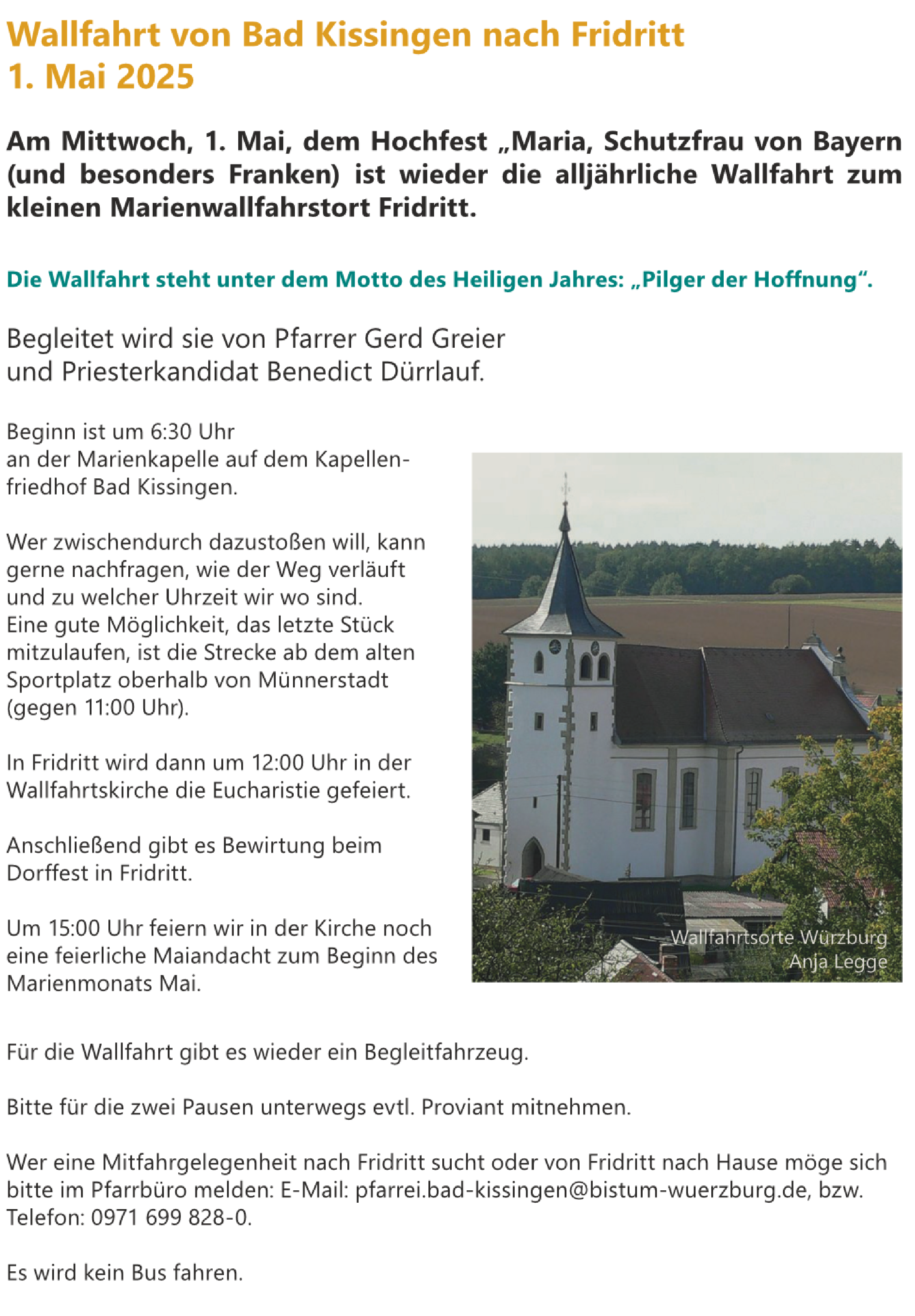 Wallfahrt von Bad Kissingen nach Fridritt
1. Mai 2025

Am Mittwoch, 1. Mai, dem Hochfest „Maria, Schutzfrau von Bayern (und besonders Franken) ist wieder die alljährliche Wallfahrt zum kleinen Marienwallfahrstort Fridritt.

Die Wallfahrt steht unter dem Motto des Heiligen Jahres: „Pilger der Hoffnung“.

Begleitet wird sie von Pfarrer Gerd Greier und Priesterkandidat Benedict Dürrlauf.

Beginn ist um 6:30 Uhr an der Marienkapelle auf dem Kapellenfriedhof Bad Kissingen.

Wer zwischendurch dazustoßen will, kann gerne nachfragen, wie der Weg verläuft und zu welcher Uhrzeit wir wo sind.
Eine gute Möglichkeit, das letzte Stück mitzulaufen, ist die Strecke ab dem alten Sportplatz oberhalb von Münnerstadt (gegen 11:00 Uhr).

In Fridritt wird dann um 12:00 Uhr in der Wallfahrtskirche die Eucharistie gefeiert.

Anschließend gibt es Bewirtung beim Dorffest in Fridritt.

Um 15:00 Uhr feiern wir in der Kirche noch eine feierliche Maiandacht zum Beginn des Marienmonats Mai.

Wallfahrtsorte Würzburg
Anja Legge

Für die Wallfahrt gibt es wieder ein Begleitfahrzeug.

Bitte für die zwei Pausen unterwegs evtl. Proviant mitnehmen.

Wer eine Mitfahrgelegenheit nach Fridritt sucht oder von Fridritt nach Hause möge sich bitte im Pfarrbüro melden: E-Mail: pfarrei.bad-kissingen@bistum-wuerzburg.de, bzw. Telefon: 0971 699 828-0.

Es wird kein Bus fahren.